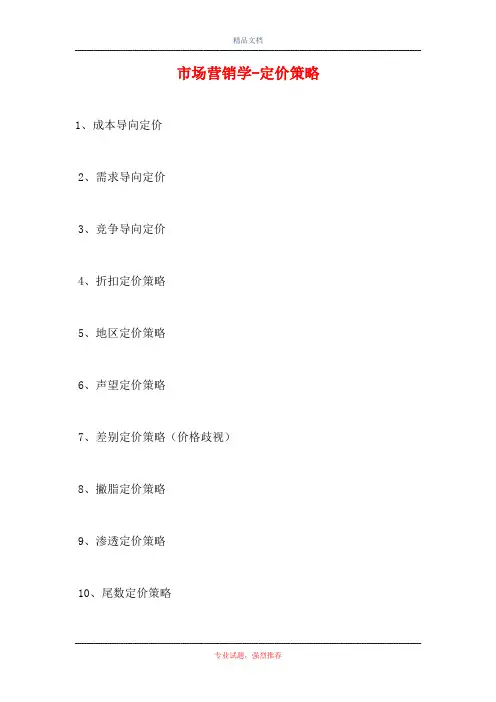 精品文档

市场营销学-定价策略

1、成本导向定价

2、需求导向定价

3、竞争导向定价

4、折扣定价策略

5、地区定价策略

6、声望定价策略

7、差别定价策略（价格歧视）

8、撇脂定价策略

9、渗透定价策略

10、尾数定价策略

专业试题，强烈推荐